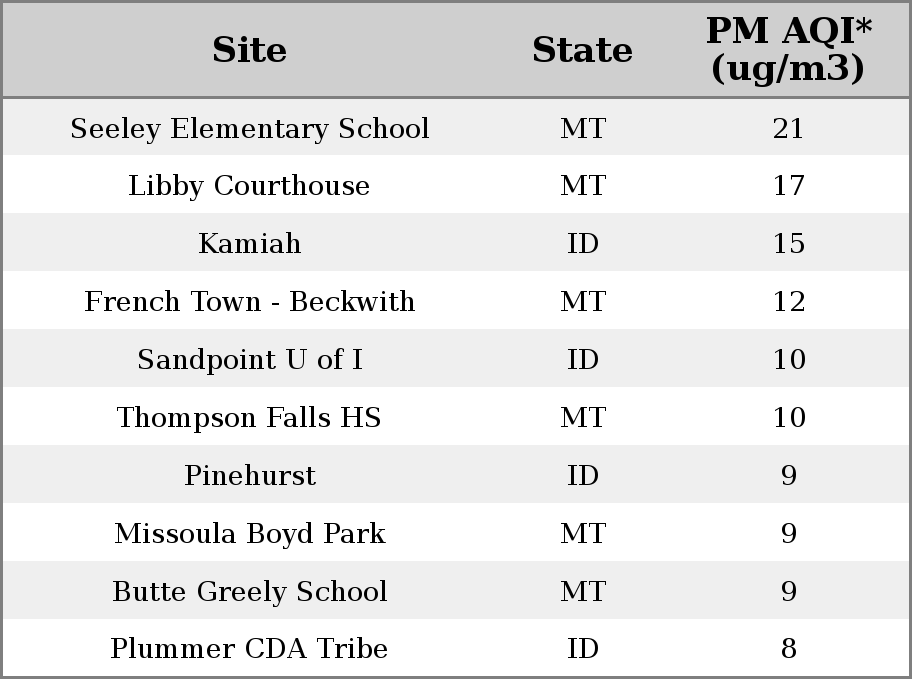 | Site | State | PM AQI* (ug/m3) |
|---|---|---|
| Seeley Elementary School | MT | 21 |
| Libby Courthouse | MT | 17 |
| Kamiah | ID | 15 |
| French Town - Beckwith | MT | 12 |
| Sandpoint U of I | ID | 10 |
| Thompson Falls HS | MT | 10 |
| Pinehurst | ID | 9 |
| Missoula Boyd Park | MT | 9 |
| Butte Greely School | MT | 9 |
| Plummer CDA Tribe | ID | 8 |